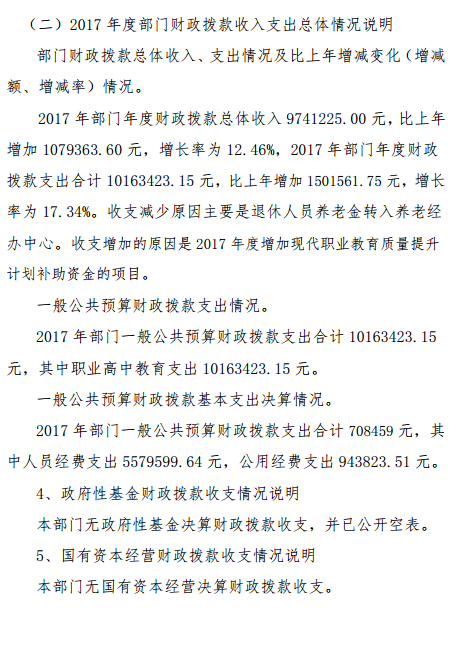 （二）2017 年度部门财政拨款收入支出总体情况说明

部门财政拨款总体收入、支出情况及比上年增减变化（增减额、增减率）情况。

2017 年部门年度财政拨款总体收入 9741225.00 元，比上年增加 1079363.60 元，增长率为 12.46%，2017 年部门年度财政拨款支出合计 10163423.15 元，比上年增加 1501561.75 元，增长率为 17.34%。收支减少原因主要是退休人员养老金转入养老经办中心。收支增加的原因是 2017 年度增加现代职业教育质量提升计划补助资金的项目。

一般公共预算财政拨款支出情况。

2017 年部门一般公共预算财政拨款支出合计 10163423.15 元，其中职业高中教育支出 10163423.15 元。

一般公共预算财政拨款基本支出决算情况。

2017 年部门一般公共预算财政拨款支出合计 708459 元，其中人员经费支出 5579599.64 元，公用经费支出 943823.51 元。

4、政府性基金财政拨款收支情况说明

本部门无政府性基金决算财政拨款收支，并已公开空表。

5、国有资本经营财政拨款收支情况说明

本部门无国有资本经营决算财政拨款收支。